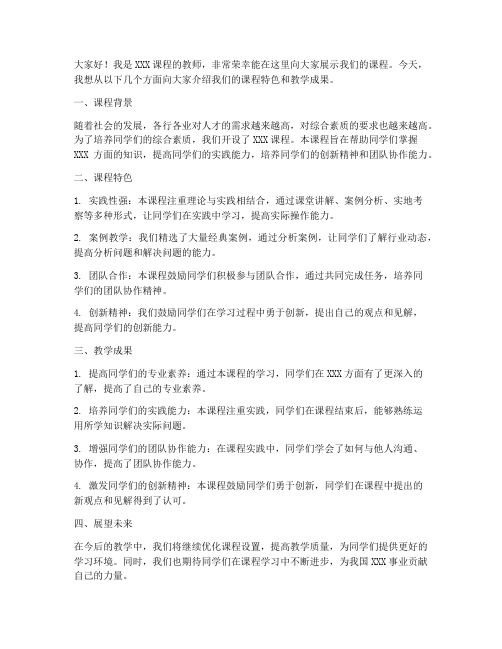 大家好！我是XXX课程的教师，非常荣幸能在这里向大家展示我们的课程。今天，我想从以下几个方面向大家介绍我们的课程特色和教学成果。

一、课程背景

随着社会的发展，各行各业对人才的需求越来越高，对综合素质的要求也越来越高。为了培养同学们的综合素质，我们开设了XXX课程。本课程旨在帮助同学们掌握XXX 方面的知识，提高同学们的实践能力，培养同学们的创新精神和团队协作能力。

二、课程特色

1. 实践性强：本课程注重理论与实践相结合，通过课堂讲解、案例分析、实地考察等多种形式，让同学们在实践中学习，提高实际操作能力。

2. 案例教学：我们精选了大量经典案例，通过分析案例，让同学们了解行业动态，提高分析问题和解决问题的能力。

3. 团队合作：本课程鼓励同学们积极参与团队合作，通过共同完成任务，培养同学们的团队协作精神。

4. 创新精神：我们鼓励同学们在学习过程中勇于创新，提出自己的观点和见解，提高同学们的创新能力。

三、教学成果

1. 提高同学们的专业素养：通过本课程的学习，同学们在XXX方面有了更深入的了解，提高了自己的专业素养。

2. 培养同学们的实践能力：本课程注重实践，同学们在课程结束后，能够熟练运用所学知识解决实际问题。

3. 增强同学们的团队协作能力：在课程实践中，同学们学会了如何与他人沟通、协作，提高了团队协作能力。

4. 激发同学们的创新精神：本课程鼓励同学们勇于创新，同学们在课程中提出的新观点和见解得到了认可。

四、展望未来

在今后的教学中，我们将继续优化课程设置，提高教学质量，为同学们提供更好的学习环境。同时，我们也期待同学们在课程学习中不断进步，为我国XXX事业贡献自己的力量。